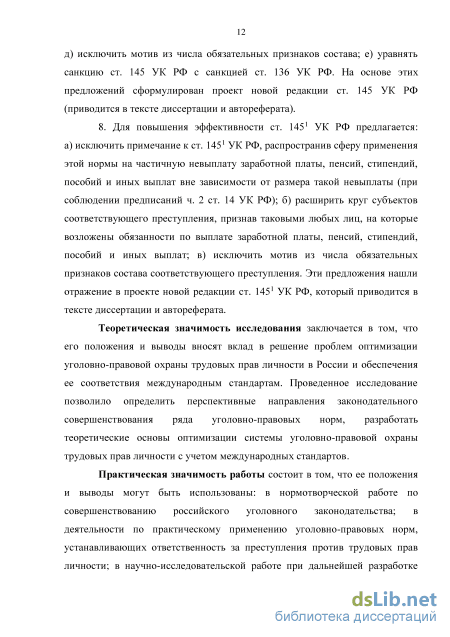 12

д) исключить мотив из числа обязательных признаков состава; е) уравнять санкцию ст. 145 УК РФ с санкцией ст. 136 УК РФ. На основе этих предложений сформулирован проект новой редакции ст. 145 УК РФ (приводится в тексте диссертации и автореферата).

8. Для повышения эффективности ст. $145^1$ УК РФ предлагается: а) исключить примечание к ст. $145^1$ УК РФ, распространив сферу применения этой нормы на частичную невыплату заработной платы, пенсий, стипендий, пособий и иных выплат вне зависимости от размера такой невыплаты (при соблюдении предписаний ч. 2 ст. 14 УК РФ); б) расширить круг субъектов соответствующего преступления, признав таковыми любых лиц, на которые возложены обязанности по выплате заработной платы, пенсий, стипендий, пособий и иных выплат; в) исключить мотив из числа обязательных признаков состава соответствующего преступления. Эти предложения нашли отражение в проекте новой редакции ст. $145^1$ УК РФ, который приводится в тексте диссертации и автореферата.

Теоретическая значимость исследования заключается в том, что его положения и выводы вносят вклад в решение проблем оптимизации уголовно-правовой охраны трудовых прав личности в России и обеспечения ее соответствия международным стандартам. Проведенное исследование позволило определить перспективные направления законодательного совершенствования ряда уголовно-правовых норм, разработать теоретические основы оптимизации системы уголовно-правовой охраны трудовых прав личности с учетом международных стандартов.

Практическая значимость работы состоит в том, что ее положения и выводы могут быть использованы: в нормотворческой работе по совершенствованию российского уголовного законодательства; в деятельности по практическому применению уголовно-правовых норм, устанавливающих ответственность за преступления против трудовых прав личности; в научно-исследовательской работе при дальнейшей разработке

dsLib.net
библиотека диссертаций